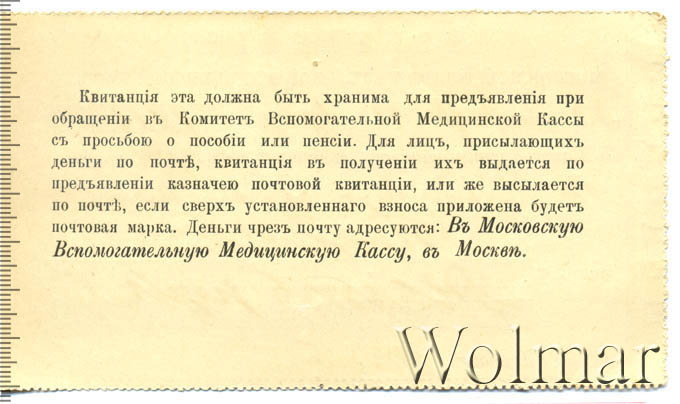 Квитанція эта должна быть хранима для предъявленія при обращеніи въ Комитетъ Вспомогательной Медицинской Кассы съ просьбою о пособіи или пенсіи. Для лицъ, присылающихъ деньги по почтѣ, квитанція въ полученіи ихъ выдается по предъявленіи казначею почтовой квитанціи, или же высылается по почтѣ, если сверхъ установленнаго взноса приложена будетъ почтовая марка. Деньги чрезъ почту адресуются: Въ Московскую Вспомогательную Медицинскую Кассу, въ Москвѣ.

Wolmar